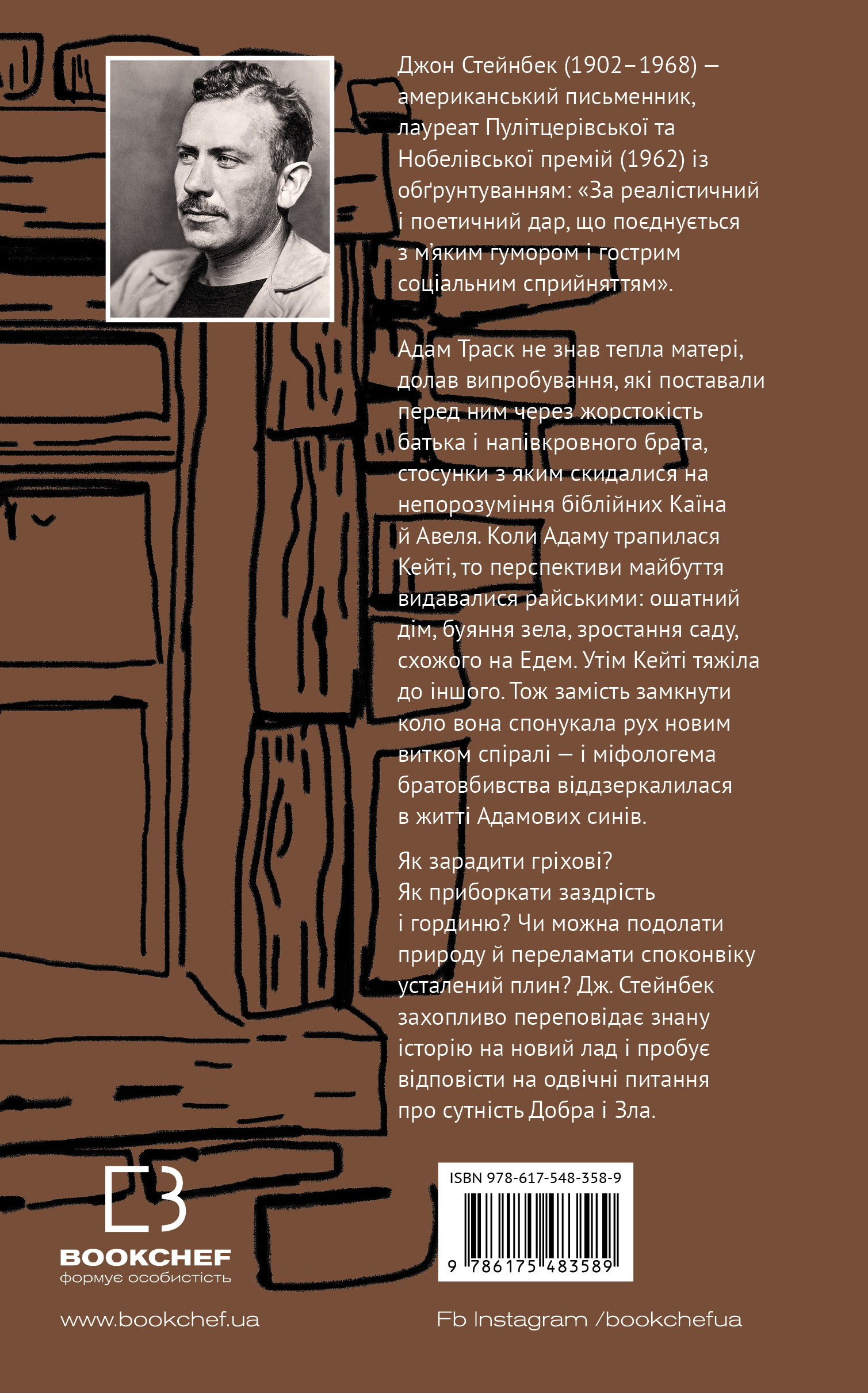 Джон Стейнбек (1902–1968) — американський письменник, лауреат Пулітцерівської та Нобелівської премій (1962) із обґрунтуванням: «За реалістичний і поетичний дар, що поєднується з м'яким гумором і гострим соціальним сприйняттям».

Адам Траск не знав тепла матері, долав випробування, які поставали перед ним через жорстокість батька і напівкровного брата, стосунки з яким скидалися на непорозуміння біблійних Каїна й Авеля. Коли Адаму трапилася Кейті, то перспективи майбуття видавалися райськими: ошатний дім, буяння зела, зростання саду, схожого на Едем. Утім Кейті тяжіла до іншого. Тож замість замкнути коло вона спонукала рух новим витком спіралі — і міфологема братовбивства віддзеркалилася в житті Адамових синів.

Як зарадити гріхові? Як приборкати заздрість і гординю? Чи можна подолати природу й переламати споконвіку усталений плин? Дж. Стейнбек захопливо переповідає знану історію на новий лад і пробує відповісти на одвічні питання про сутність Добра і Зла.

BOOKCHEF
формує особистість

ISBN 978-617-548-358-9
9 786175 483589

www.bookchef.ua

Fb Instagram /bookchefua